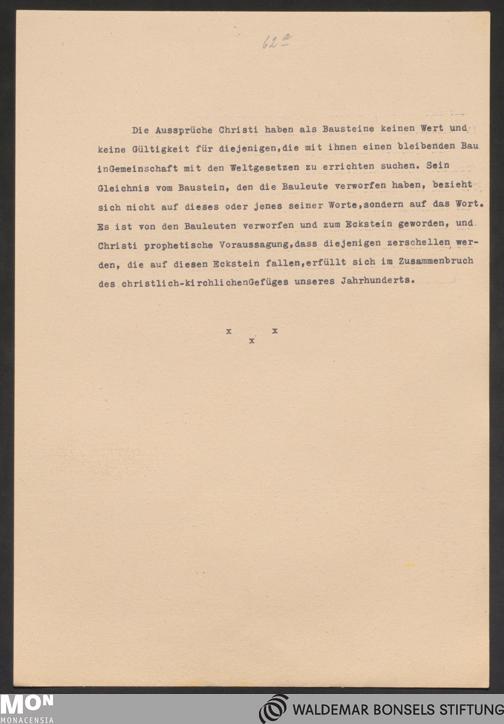 62a

Die Aussprüche Christi haben als Bausteine keinen Wert und keine Gültigkeit für diejenigen,die mit ihnen einen bleibenden Bau inGemeinschaft mit den Weltgesetzen zu errichten suchen. Sein Gleichnis vom Baustein, den die Bauleute verworfen haben, bezieht sich nicht auf dieses oder jenes seiner Worte,sondern auf das Wort. Es ist von den Bauleuten verworfen und zum Eckstein geworden, und Christi prophetische Voraussagung,dass diejenigen zerschellen werden, die auf diesen Eckstein fallen,erfüllt sich im Zusammenbruch des christlich-kirchlichenGefüges unseres Jahrhunderts.

x x x

MON MONACENSIA

WALDEMAR BONSELS STIFTUNG